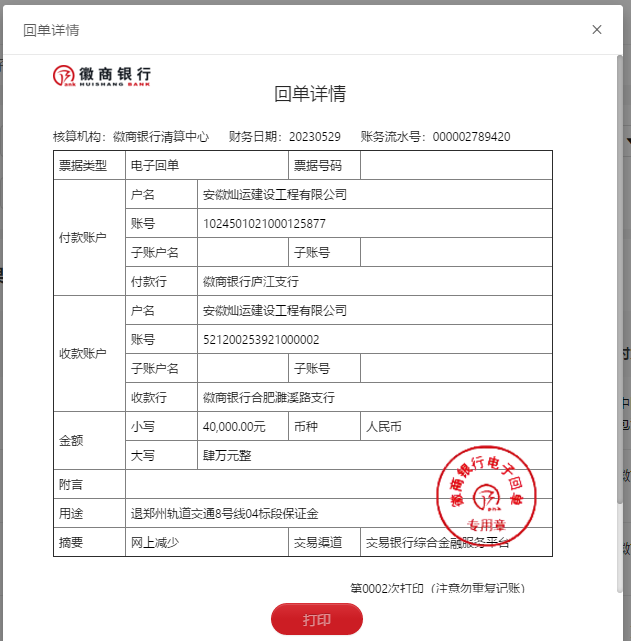 回单详情

×

徽商银行
HUISHANG BANK

回单详情

核算机构：徽商银行清算中心　财务日期：20230529　账务流水号：000002789420

| 票据类型 | 电子回单 | | 票据号码 | |
|---|---|---|---|---|
| 付款账户 | 户名 | 安徽灿运建设工程有限公司 | | |
| | 账号 | 1024501021000125877 | | |
| | 子账户名 | | 子账号 | |
| | 付款行 | 徽商银行庐江支行 | | |
| 收款账户 | 户名 | 安徽灿运建设工程有限公司 | | |
| | 账号 | 521200253921000002 | | |
| | 子账户名 | | 子账号 | |
| | 收款行 | 徽商银行合肥濉溪路支行 | | |
| 金额 | 小写 | 40,000.00元 | 币种 | 人民币 |
| | 大写 | 肆万元整 | | |
| 附言 | | | | |
| 用途 | 退郑州轨道交通8号线04标段保证金 | | | |
| 摘要 | 网上减少 | | 交易渠道 | 交易银行综合金融服务平台 |

徽商银行电子回单
专用章

第0002次打印（注意勿重复记账）

打印